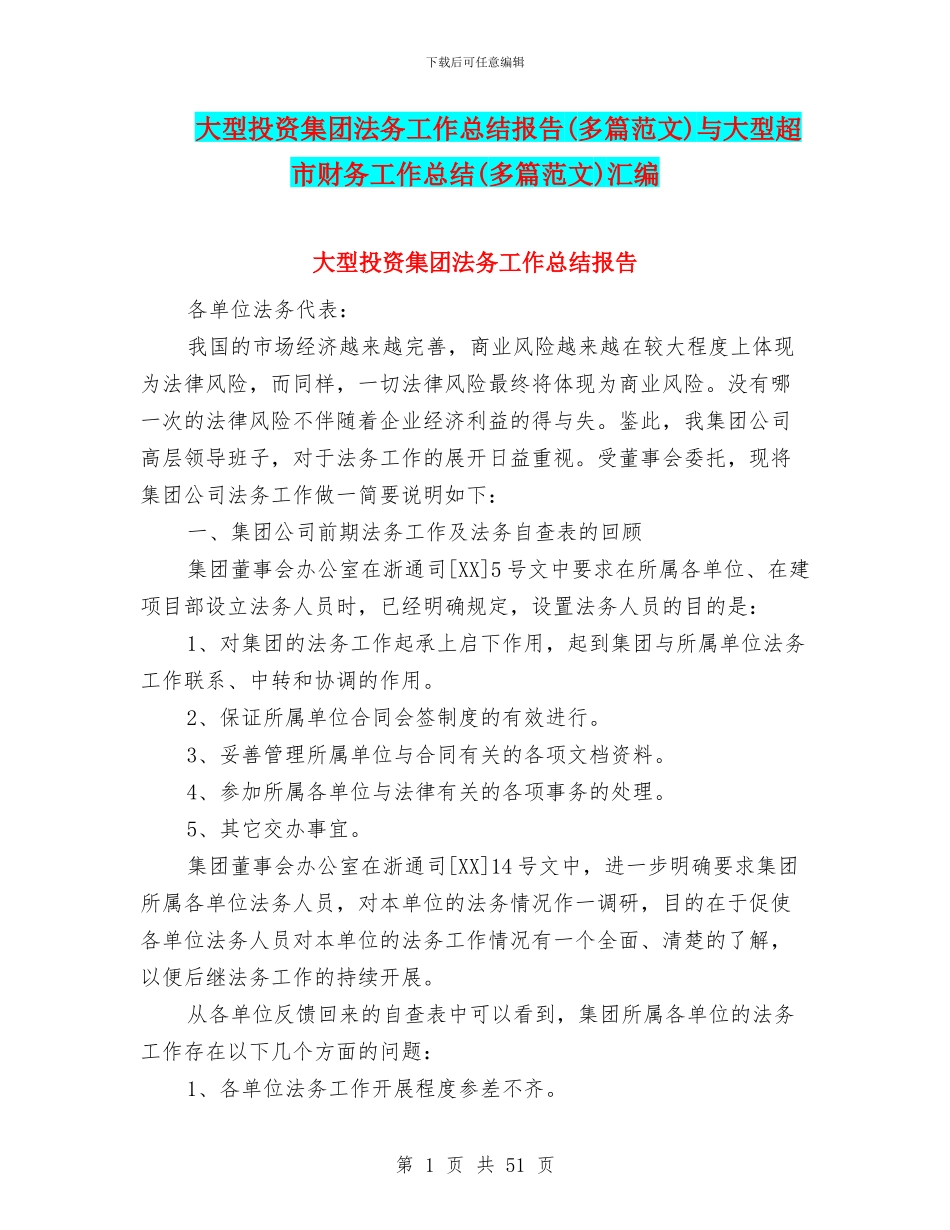 下载后可任意编辑

大型投资集团法务工作总结报告(多篇范文)与大型超市财务工作总结(多篇范文)汇编

大型投资集团法务工作总结报告

各单位法务代表：

我国的市场经济越来越完善，商业风险越来越在较大程度上体现为法律风险，而同样，一切法律风险最终将体现为商业风险。没有哪一次的法律风险不伴随着企业经济利益的得与失。鉴此，我集团公司高层领导班子，对于法务工作的展开日益重视。受董事会委托，现将集团公司法务工作做一简要说明如下：

一、集团公司前期法务工作及法务自查表的回顾

集团董事会办公室在浙通司[XX]5号文中要求在所属各单位、在建项目部设立法务人员时，已经明确规定，设置法务人员的目的是：

1、对集团的法务工作起承上启下作用，起到集团与所属单位法务工作联系、中转和协调的作用。

2、保证所属单位合同会签制度的有效进行。

3、妥善管理所属单位与合同有关的各项文档资料。

4、参加所属各单位与法律有关的各项事务的处理。

5、其它交办事宜。

集团董事会办公室在浙通司[XX]14号文中，进一步明确要求集团所属各单位法务人员，对本单位的法务情况作一调研，目的在于促使各单位法务人员对本单位的法务工作情况有一个全面、清楚的了解，以便后继法务工作的持续开展。

从各单位反馈回来的自查表中可以看到，集团所属各单位的法务工作存在以下几个方面的问题：

1、各单位法务工作开展程度参差不齐。

第 1 页 共 51 页